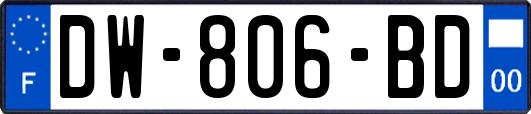 F
DW-806-BD
00